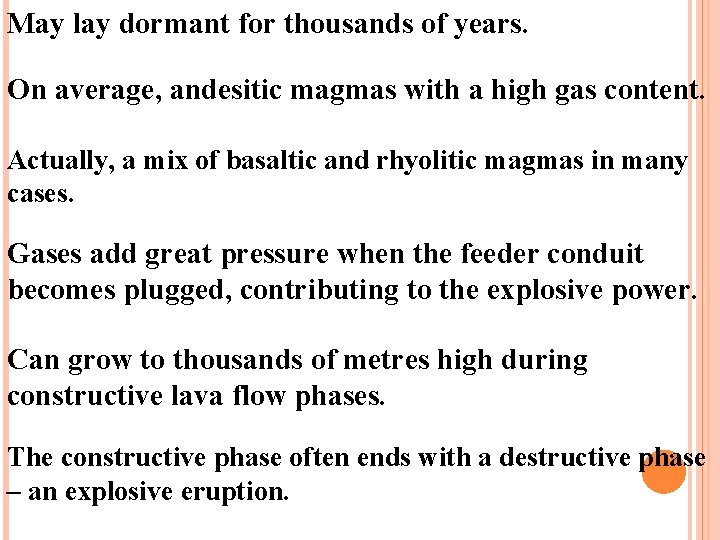 May lay dormant for thousands of years.

On average, andesitic magmas with a high gas content.

Actually, a mix of basaltic and rhyolitic magmas in many cases.

Gases add great pressure when the feeder conduit becomes plugged, contributing to the explosive power.

Can grow to thousands of metres high during constructive lava flow phases.

The constructive phase often ends with a destructive phase – an explosive eruption.